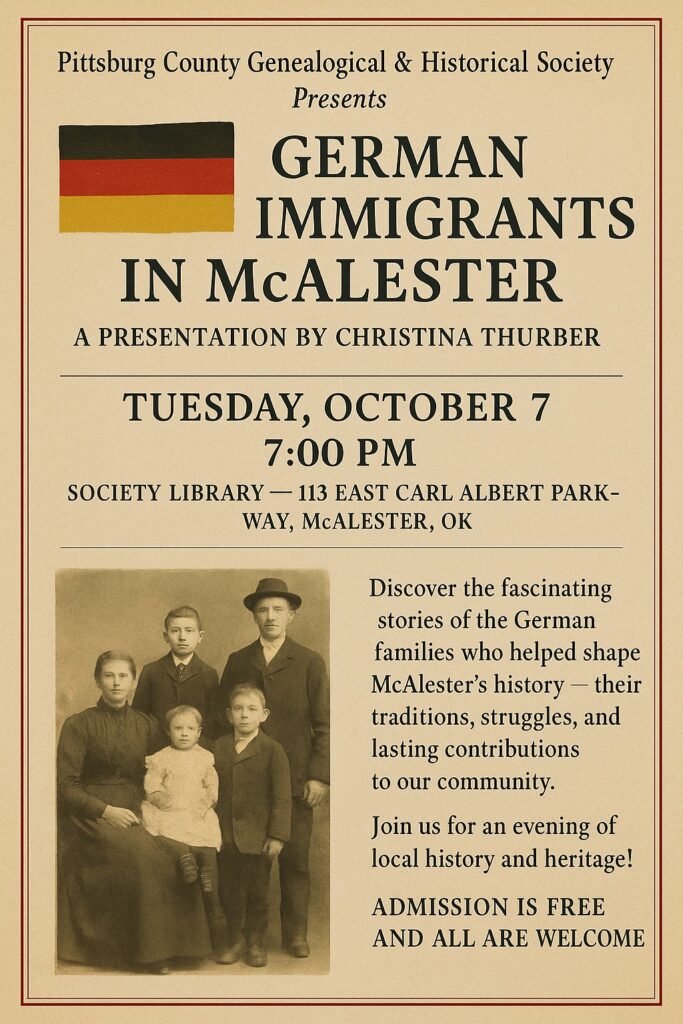 Pittsburg County Genealogical & Historical Society
Presents

GERMAN IMMIGRANTS IN McALESTER

A PRESENTATION BY CHRISTINA THURBER

TUESDAY, OCTOBER 7
7:00 PM

SOCIETY LIBRARY — 113 EAST CARL ALBERT PARKWAY, McALESTER, OK

Discover the fascinating stories of the German families who helped shape McAlester's history — their traditions, struggles, and lasting contributions to our community.

Join us for an evening of local history and heritage!

ADMISSION IS FREE AND ALL ARE WELCOME